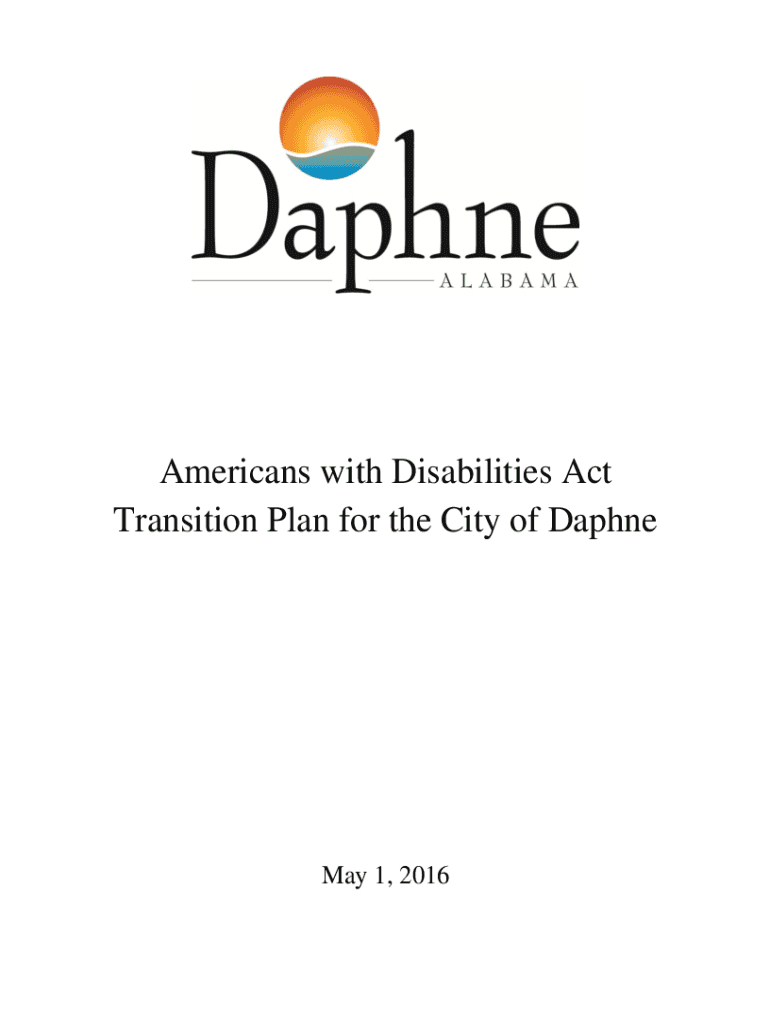 Daphne
ALABAMA

Americans with Disabilities Act
Transition Plan for the City of Daphne

May 1, 2016